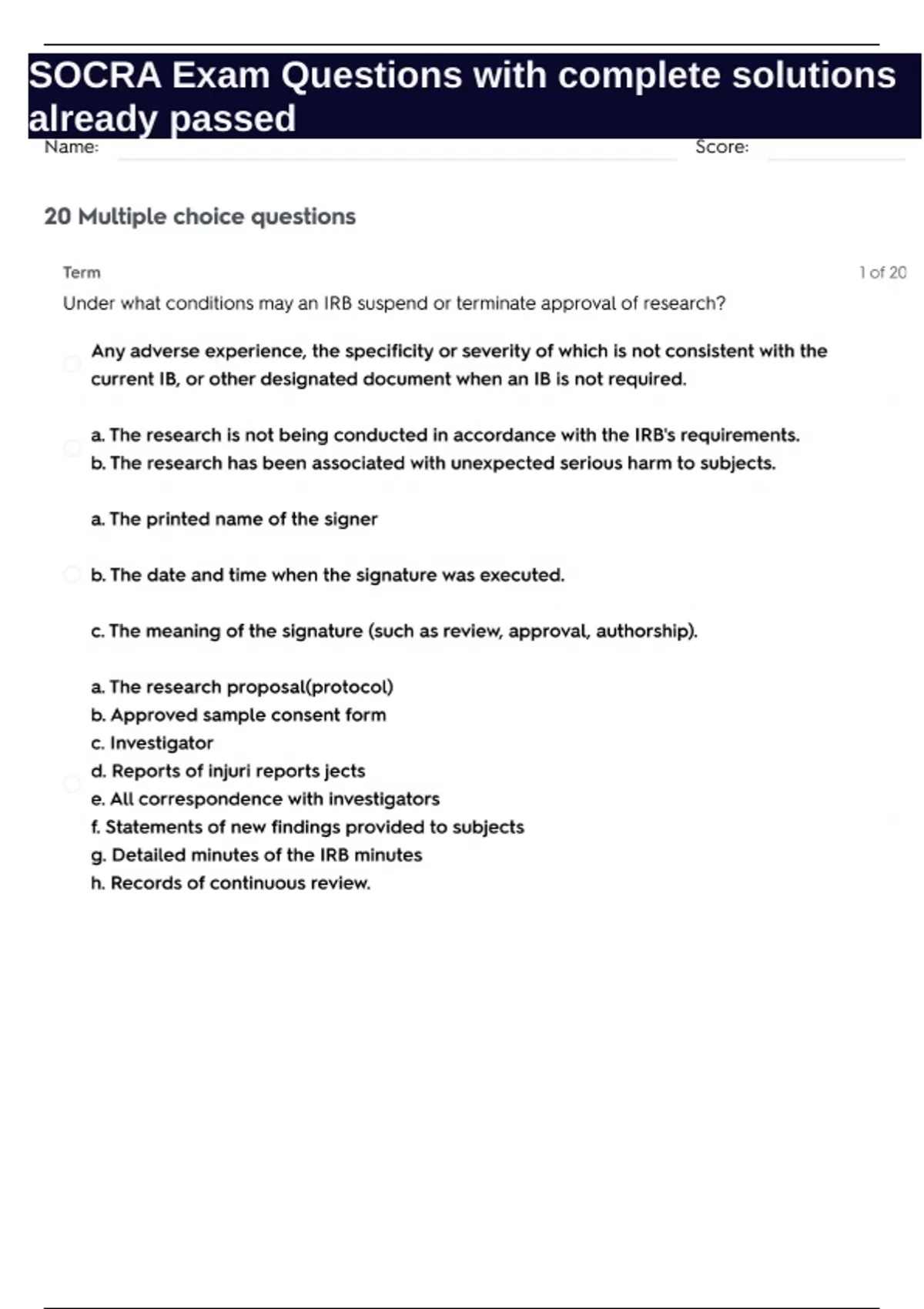 SOCRA Exam Questions with complete solutions already passed

Name: Score:

20 Multiple choice questions

Term

1 of 20

Under what conditions may an IRB suspend or terminate approval of research?

Any adverse experience, the specificity or severity of which is not consistent with the current IB, or other designated document when an IB is not required.

a. The research is not being conducted in accordance with the IRB's requirements.
b. The research has been associated with unexpected serious harm to subjects.

a. The printed name of the signer

b. The date and time when the signature was executed.

c. The meaning of the signature (such as review, approval, authorship).

a. The research proposal(protocol)
b. Approved sample consent form
c. Investigator
d. Reports of injuri reports jects
e. All correspondence with investigators
f. Statements of new findings provided to subjects
g. Detailed minutes of the IRB minutes
h. Records of continuous review.